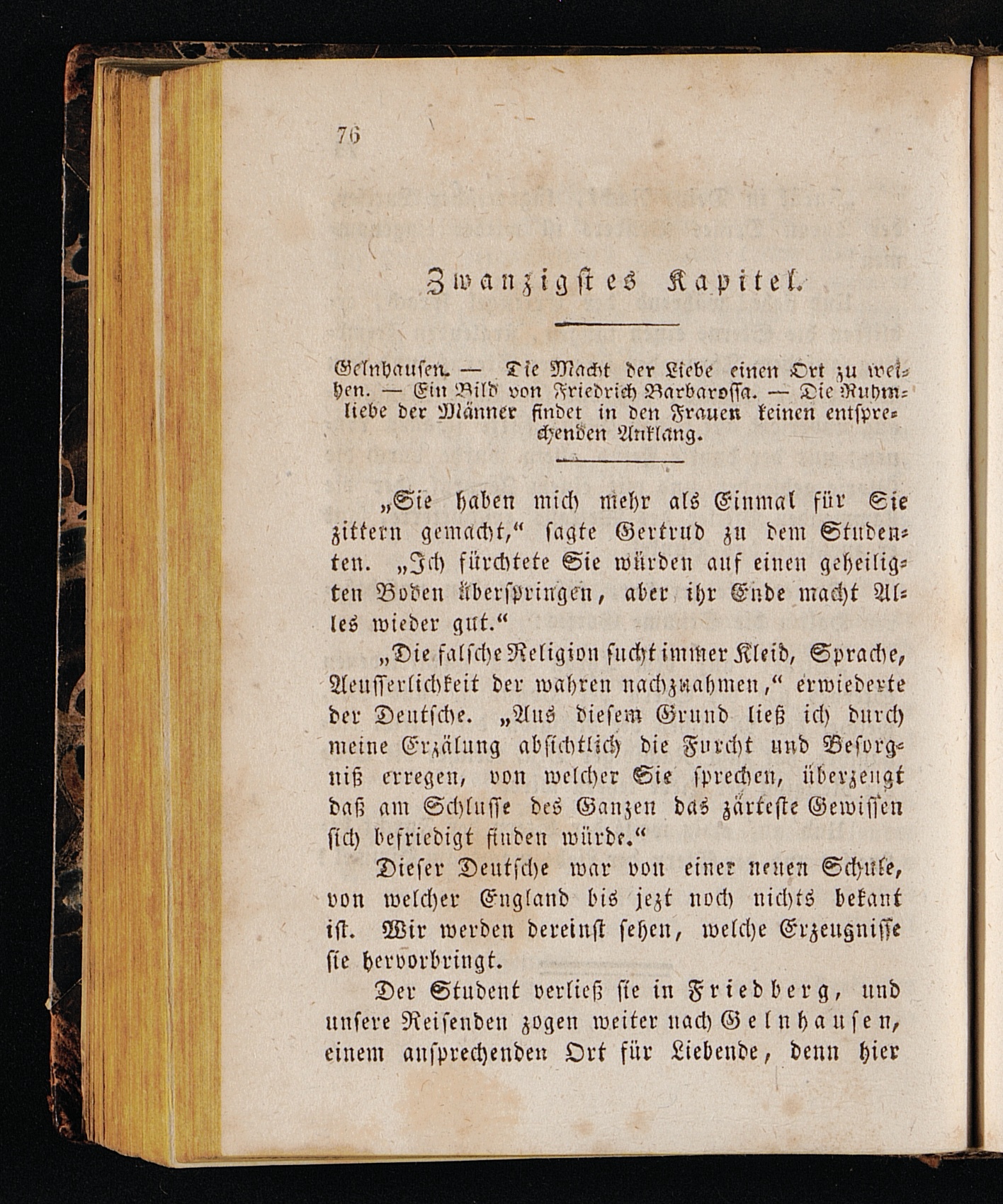 76

Zwanzigstes Kapitel.

Gelnhausen. — Die Macht der Liebe einen Ort zu weihen. — Ein Bild von Friedrich Barbarossa. — Die Ruhmliebe der Männer findet in den Frauen keinen entsprechenden Anklang.

„Sie haben mich mehr als Einmal für Sie zittern gemacht," sagte Gertrud zu dem Studenten. „Ich fürchtete Sie würden auf einen geheiligten Boden überspringen, aber ihr Ende macht Alles wieder gut."

„Die falsche Religion sucht immer Kleid, Sprache, Aeusserlichkeit der wahren nachzuahmen," erwiederte der Deutsche. „Aus diesem Grund ließ ich durch meine Erzälung absichtlich die Furcht und Besorgniß erregen, von welcher Sie sprechen, überzeugt daß am Schlusse des Ganzen das zärteste Gewissen sich befriedigt finden würde."

Dieser Deutsche war von einer neuen Schule, von welcher England bis jezt noch nichts bekant ist. Wir werden dereinst sehen, welche Erzeugnisse sie hervorbringt.

Der Student verließ sie in Friedberg, und unsere Reisenden zogen weiter nach Gelnhausen, einem ansprechenden Ort für Liebende, denn hier